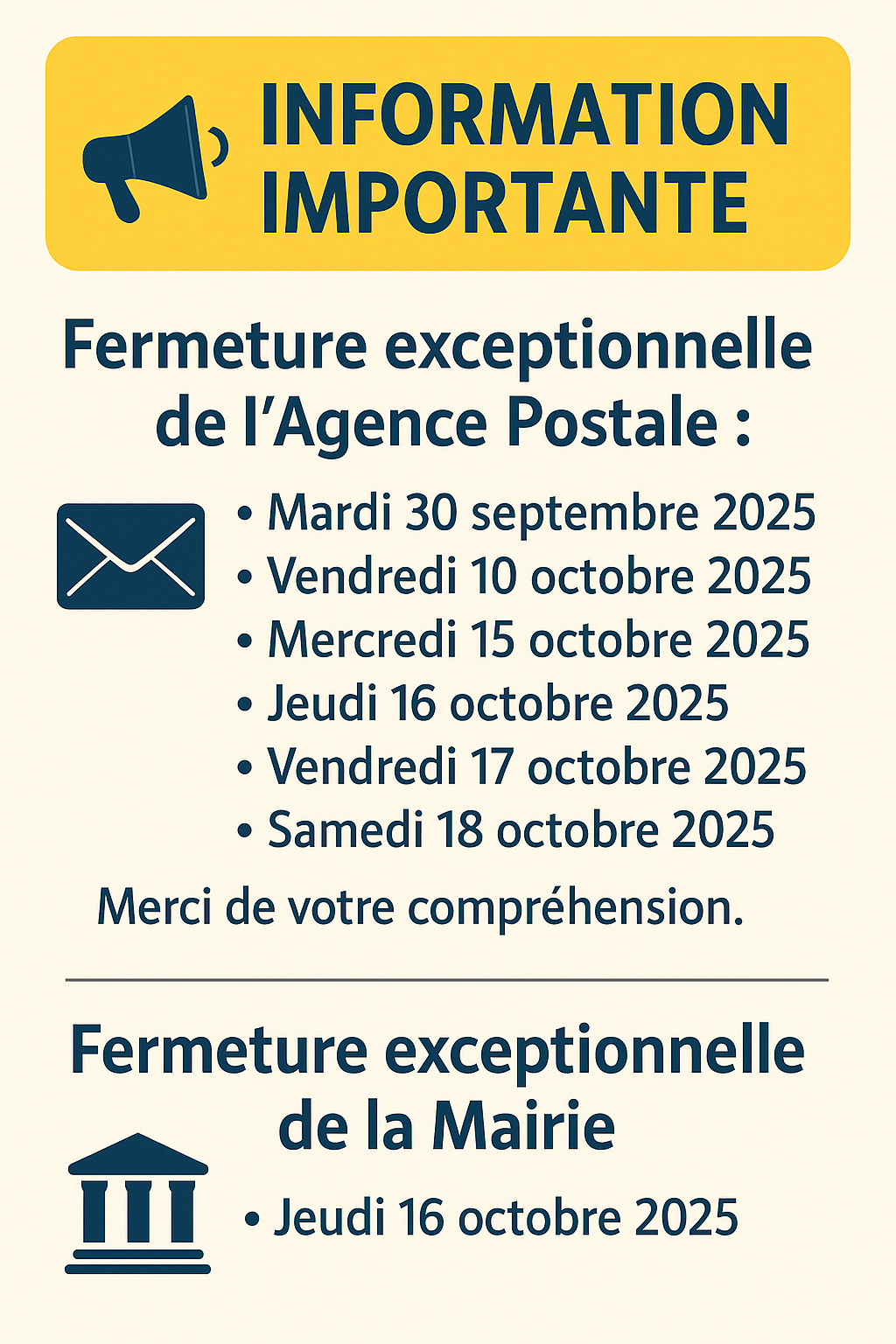 INFORMATION IMPORTANTE

Fermeture exceptionnelle de l'Agence Postale :

• Mardi 30 septembre 2025
• Vendredi 10 octobre 2025
• Mercredi 15 octobre 2025
• Jeudi 16 octobre 2025
• Vendredi 17 octobre 2025
• Samedi 18 octobre 2025

Merci de votre compréhension.

Fermeture exceptionnelle de la Mairie

• Jeudi 16 octobre 2025